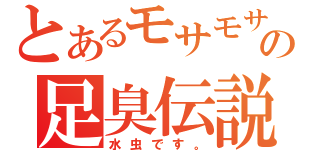 とあるモサモサの
足臭伝説
水虫です。